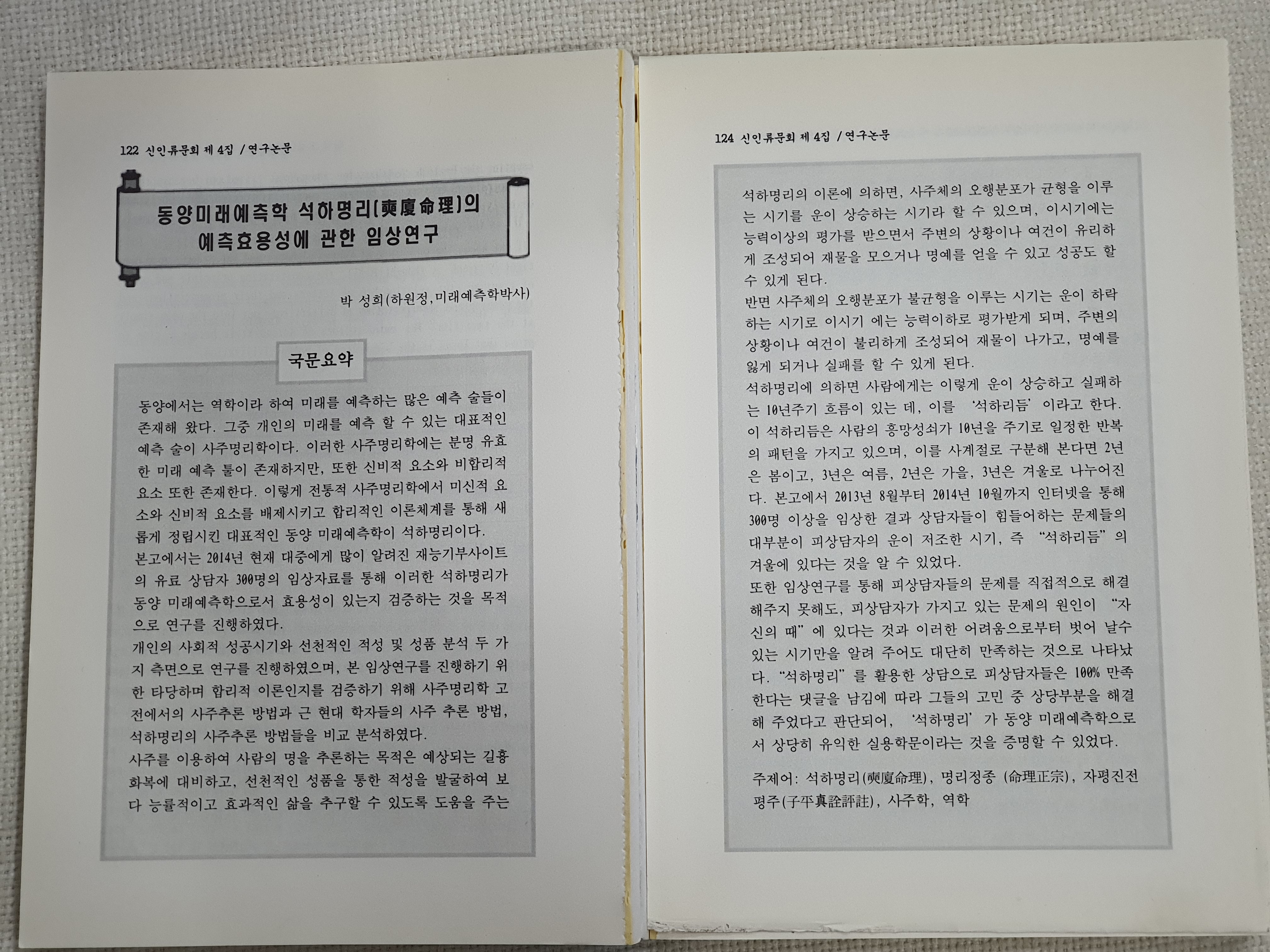 122 신인류문회 제 4집 / 연구논문

동양미래예측학 석하명리(奭廈命理)의 예측효용성에 관한 임상연구

박 성희(하원정,미래예측학박사)

국문요약

동양에서는 역학이라 하여 미래를 예측하는 많은 예측 술들이 존재해 왔다. 그중 개인의 미래를 예측 할 수 있는 대표적인 예측 술이 사주명리학이다. 이러한 사주명리학에는 분명 유효한 미래 예측 툴이 존재하지만, 또한 신비적 요소와 비합리적 요소 또한 존재한다. 이렇게 전통적 사주명리학에서 미신적 요소와 신비적 요소를 배제시키고 합리적인 이론체계를 통해 새롭게 정립시킨 대표적인 동양 미래예측학이 석하명리이다.
본고에서는 2014년 현재 대중에게 많이 알려진 재능기부사이트의 유료 상담자 300명의 임상자료를 통해 이러한 석하명리가 동양 미래예측학으로서 효용성이 있는지 검증하는 것을 목적으로 연구를 진행하였다.
개인의 사회적 성공시기와 선천적인 적성 및 성품 분석 두 가지 측면으로 연구를 진행하였으며, 본 임상연구를 진행하기 위한 타당하며 합리적 이론인지를 검증하기 위해 사주명리학 고전에서의 사주추론 방법과 근 현대 학자들의 사주 추론 방법, 석하명리의 사주추론 방법들을 비교 분석하였다.
사주를 이용하여 사람의 명을 추론하는 목적은 예상되는 길흉화복에 대비하고, 선천적인 성품을 통한 적성을 발굴하여 보다 능률적이고 효과적인 삶을 추구할 수 있도록 도움을 주는

124 신인류문회 제 4집 / 연구논문

석하명리의 이론에 의하면, 사주체의 오행분포가 균형을 이루는 시기를 운이 상승하는 시기라 할 수 있으며, 이시기에는 능력이상의 평가를 받으면서 주변의 상황이나 여건이 유리하게 조성되어 재물을 모으거나 명예를 얻을 수 있고 성공도 할 수 있게 된다.
반면 사주체의 오행분포가 불균형을 이루는 시기는 운이 하락하는 시기로 이시기 에는 능력이하로 평가받게 되며, 주변의 상황이나 여건이 불리하게 조성되어 재물이 나가고, 명예를 잃게 되거나 실패를 할 수 있게 된다.
석하명리에 의하면 사람에게는 이렇게 운이 상승하고 실패하는 10년주기 흐름이 있는 데, 이를 '석하리듬' 이라고 한다. 이 석하리듬은 사람의 흥망성쇠가 10년을 주기로 일정한 반복의 패턴을 가지고 있으며, 이를 사계절로 구분해 본다면 2년은 봄이고, 3년은 여름, 2년은 가을, 3년은 겨울로 나누어진다. 본고에서 2013년 8월부터 2014년 10월까지 인터넷을 통해 300명 이상을 임상한 결과 상담자들이 힘들어하는 문제들의 대부분이 피상담자의 운이 저조한 시기, 즉 "석하리듬" 의 겨울에 있다는 것을 알 수 있었다.
또한 임상연구를 통해 피상담자들의 문제를 직접적으로 해결해주지 못해도, 피상담자가 가지고 있는 문제의 원인이 "자신의 때" 에 있다는 것과 이러한 어려움으로부터 벗어 날수 있는 시기만을 알려 주어도 대단히 만족하는 것으로 나타났다. "석하명리" 를 활용한 상담으로 피상담자들은 100% 만족한다는 댓글을 남김에 따라 그들의 고민 중 상당부분을 해결해 주었다고 판단되어, '석하명리' 가 동양 미래예측학으로서 상당히 유익한 실용학문이라는 것을 증명할 수 있었다.

주제어: 석하명리(奭廈命理), 명리정종 (命理正宗), 자평진전평주(子平真詮評註), 사주학, 역학